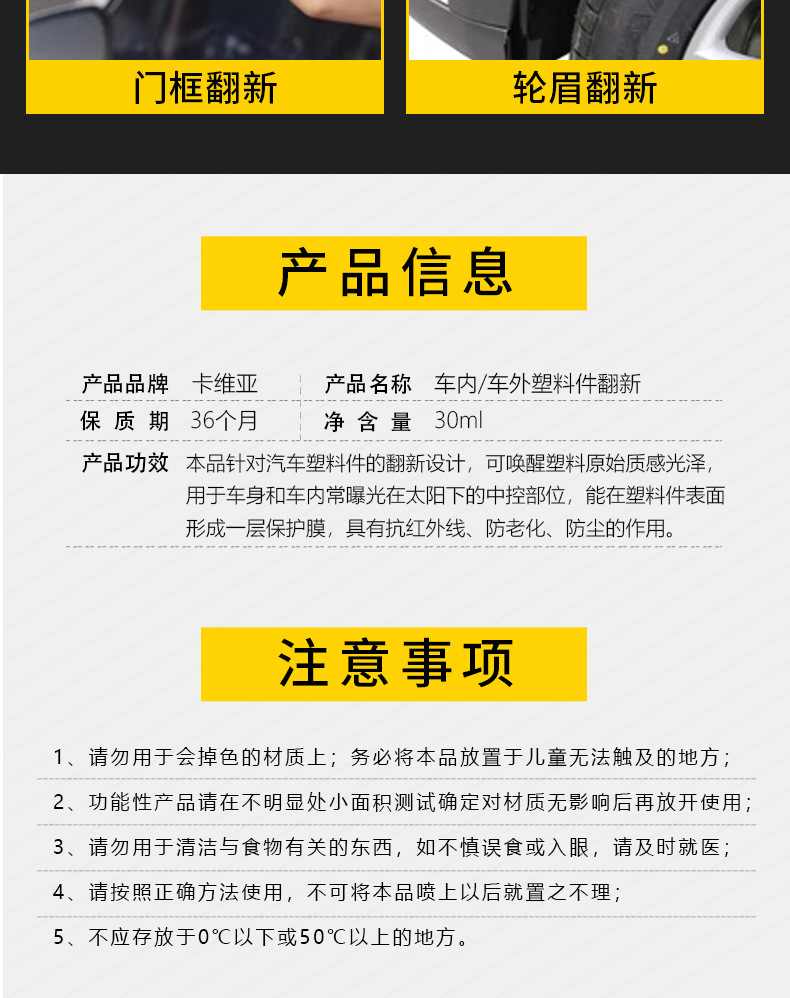 门框翻新

轮眉翻新

产品信息

产品品牌 卡维亚

产品名称 车内/车外塑料件翻新

保质期 36个月

净含量 30ml

产品功效 本品针对汽车塑料件的翻新设计，可唤醒塑料原始质感光泽，用于车身和车内常曝光在太阳下的中控部位，能在塑料件表面形成一层保护膜，具有抗红外线、防老化、防尘的作用。

注意事项

1、请勿用于会掉色的材质上；务必将本品放置于儿童无法触及的地方；

2、功能性产品请在不明显处小面积测试确定对材质无影响后再放开使用；

3、请勿用于清洁与食物有关的东西，如不慎误食或入眼，请及时就医；

4、请按照正确方法使用，不可将本品喷上以后就置之不理；

5、不应存放于0℃以下或50℃以上的地方。